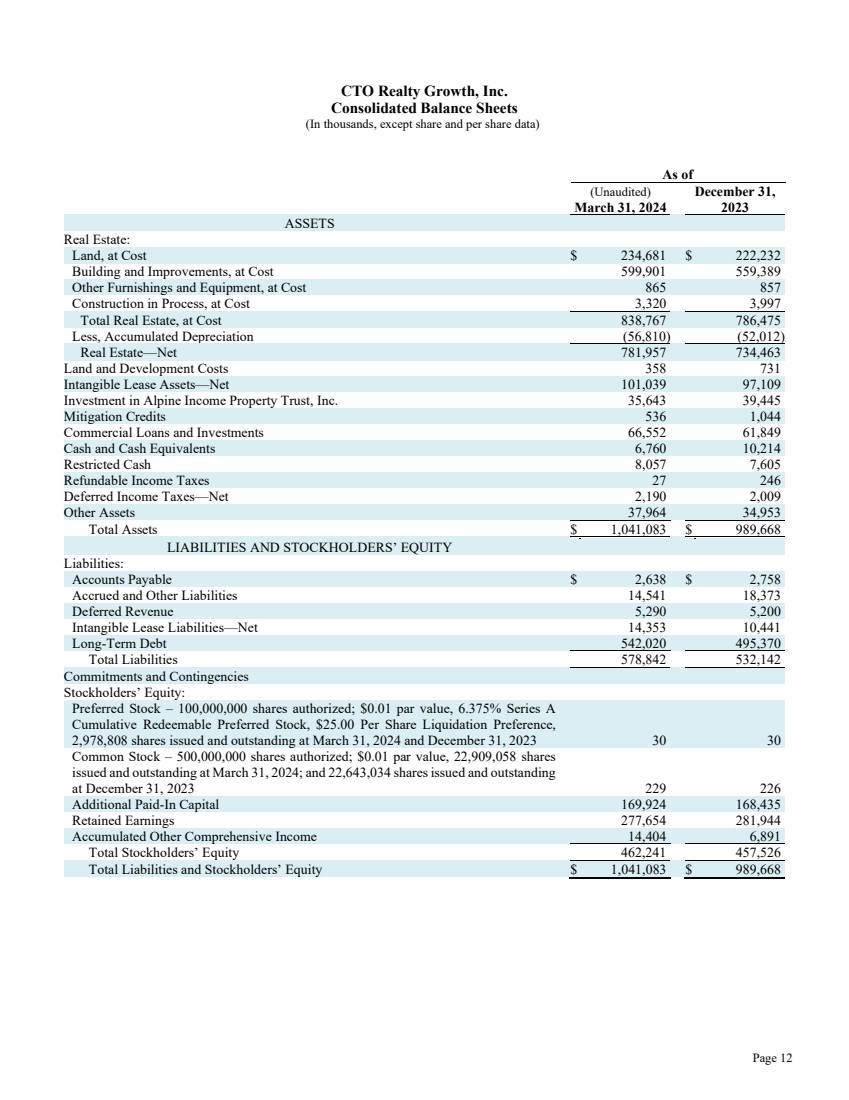 CTO Realty Growth, Inc.
Consolidated Balance Sheets
(In thousands, except share and per share data)

| | As of | |
|---|---|---|
| | (Unaudited) March 31, 2024 | December 31, 2023 |
| ASSETS | | |
| Real Estate: | | |
| Land, at Cost | $ 234,681 | $ 222,232 |
| Building and Improvements, at Cost | 599,901 | 559,389 |
| Other Furnishings and Equipment, at Cost | 865 | 857 |
| Construction in Process, at Cost | 3,320 | 3,997 |
| Total Real Estate, at Cost | 838,767 | 786,475 |
| Less, Accumulated Depreciation | (56,810) | (52,012) |
| Real Estate—Net | 781,957 | 734,463 |
| Land and Development Costs | 358 | 731 |
| Intangible Lease Assets—Net | 101,039 | 97,109 |
| Investment in Alpine Income Property Trust, Inc. | 35,643 | 39,445 |
| Mitigation Credits | 536 | 1,044 |
| Commercial Loans and Investments | 66,552 | 61,849 |
| Cash and Cash Equivalents | 6,760 | 10,214 |
| Restricted Cash | 8,057 | 7,605 |
| Refundable Income Taxes | 27 | 246 |
| Deferred Income Taxes—Net | 2,190 | 2,009 |
| Other Assets | 37,964 | 34,953 |
| Total Assets | $ 1,041,083 | $ 989,668 |
| LIABILITIES AND STOCKHOLDERS' EQUITY | | |
| Liabilities: | | |
| Accounts Payable | $ 2,638 | $ 2,758 |
| Accrued and Other Liabilities | 14,541 | 18,373 |
| Deferred Revenue | 5,290 | 5,200 |
| Intangible Lease Liabilities—Net | 14,353 | 10,441 |
| Long-Term Debt | 542,020 | 495,370 |
| Total Liabilities | 578,842 | 532,142 |
| Commitments and Contingencies | | |
| Stockholders' Equity: | | |
| Preferred Stock – 100,000,000 shares authorized; $0.01 par value, 6.375% Series A Cumulative Redeemable Preferred Stock, $25.00 Per Share Liquidation Preference, 2,978,808 shares issued and outstanding at March 31, 2024 and December 31, 2023 | 30 | 30 |
| Common Stock – 500,000,000 shares authorized; $0.01 par value, 22,909,058 shares issued and outstanding at March 31, 2024; and 22,643,034 shares issued and outstanding at December 31, 2023 | 229 | 226 |
| Additional Paid-In Capital | 169,924 | 168,435 |
| Retained Earnings | 277,654 | 281,944 |
| Accumulated Other Comprehensive Income | 14,404 | 6,891 |
| Total Stockholders' Equity | 462,241 | 457,526 |
| Total Liabilities and Stockholders' Equity | $ 1,041,083 | $ 989,668 |

Page 12